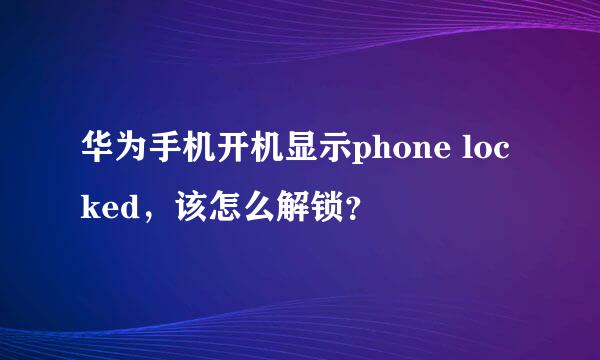 华为手机开机显示phone locked，该怎么解锁?